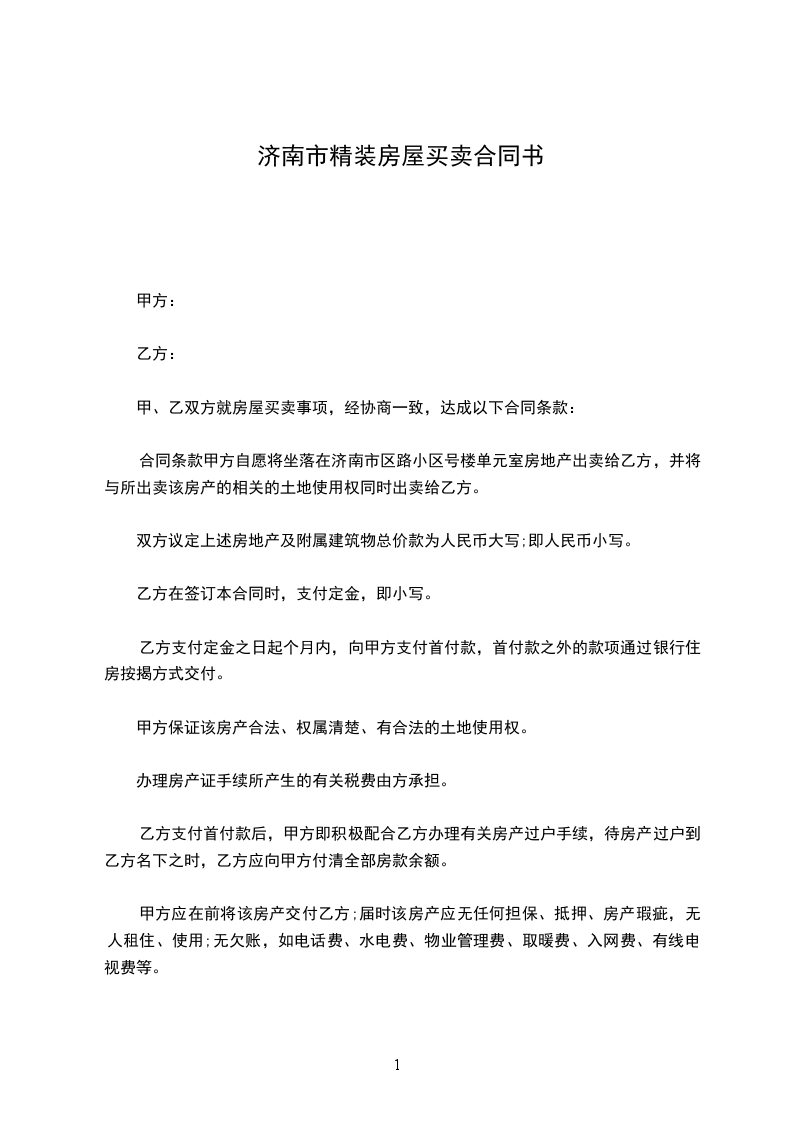 济南市精装房屋买卖合同书

甲方：

乙方：

甲、乙双方就房屋买卖事项，经协商一致，达成以下合同条款：

合同条款甲方自愿将坐落在济南市区路小区号楼单元室房地产出卖给乙方，并将与所出卖该房产的相关的土地使用权同时出卖给乙方。

双方议定上述房地产及附属建筑物总价款为人民币大写;即人民币小写。

乙方在签订本合同时，支付定金，即小写。

乙方支付定金之日起个月内，向甲方支付首付款，首付款之外的款项通过银行住房按揭方式交付。

甲方保证该房产合法、权属清楚、有合法的土地使用权。

办理房产证手续所产生的有关税费由方承担。

乙方支付首付款后，甲方即积极配合乙方办理有关房产过户手续，待房产过户到乙方名下之时，乙方应向甲方付清全部房款余额。

甲方应在前将该房产交付乙方;届时该房产应无任何担保、抵押、房产瑕疵，无人租住、使用;无欠账，如电话费、水电费、物业管理费、取暖费、入网费、有线电视费等。

1